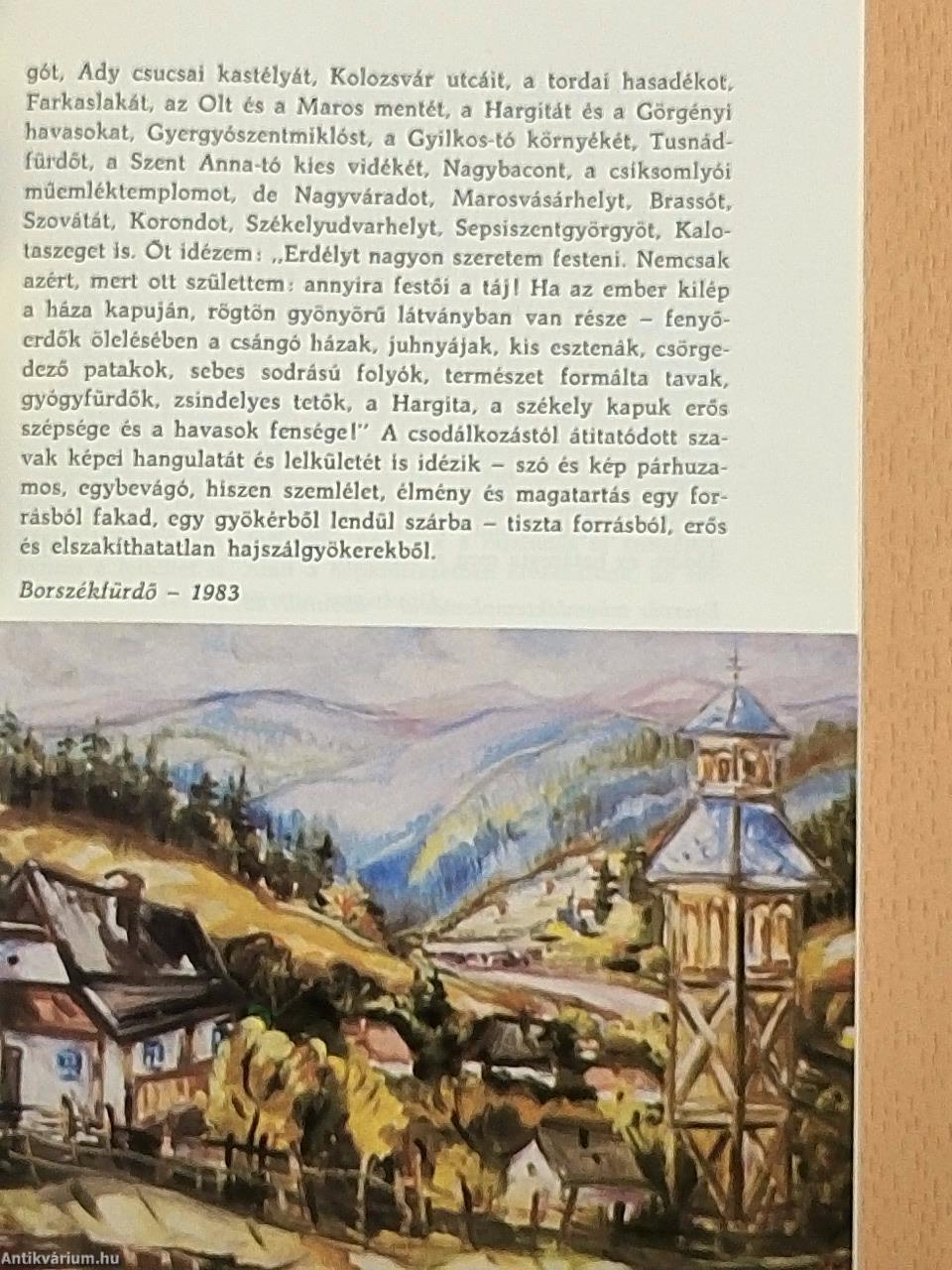 gót, Ady csucsai kastélyát, Kolozsvár utcáit, a tordai hasadékot, Farkaslakát, az Olt és a Maros mentét, a Hargitát és a Görgényi havasokat, Gyergyószentmiklóst, a Gyilkos-tó környékét, Tusnádfürdőt, a Szent Anna-tó kies vidékét, Nagybacont, a csíksomlyói műemléktemplomot, de Nagyváradot, Marosvásárhelyt, Brassót, Szovátát, Korondot, Székelyudvarhelyt, Sepsiszentgyörgyöt, Kalotaszeget is. Őt idézem: „Erdélyt nagyon szeretem festeni. Nemcsak azért, mert ott születtem: annyira festői a táj! Ha az ember kilép a háza kapuján, rögtön gyönyörű látványban van része – fenyőerdők ölelésében a csángó házak, juhnyájak, kis esztenák, csörgedező patakok, sebes sodrású folyók, természet formálta tavak, gyógyfürdők, zsindelyes tetők, a Hargita, a székely kapuk erős szépsége és a havasok fensége!" A csodálkozástól átitatódott szavak képei hangulatát és lelkületét is idézik – szó és kép párhuzamos, egybevágó, hiszen szemlélet, élmény és magatartás egy forrásból fakad, egy gyökérből lendül szárba – tiszta forrásból, erős és elszakíthatatlan hajszálgyökerekből.

Borszékfürdő – 1983

Antikvárium.hu